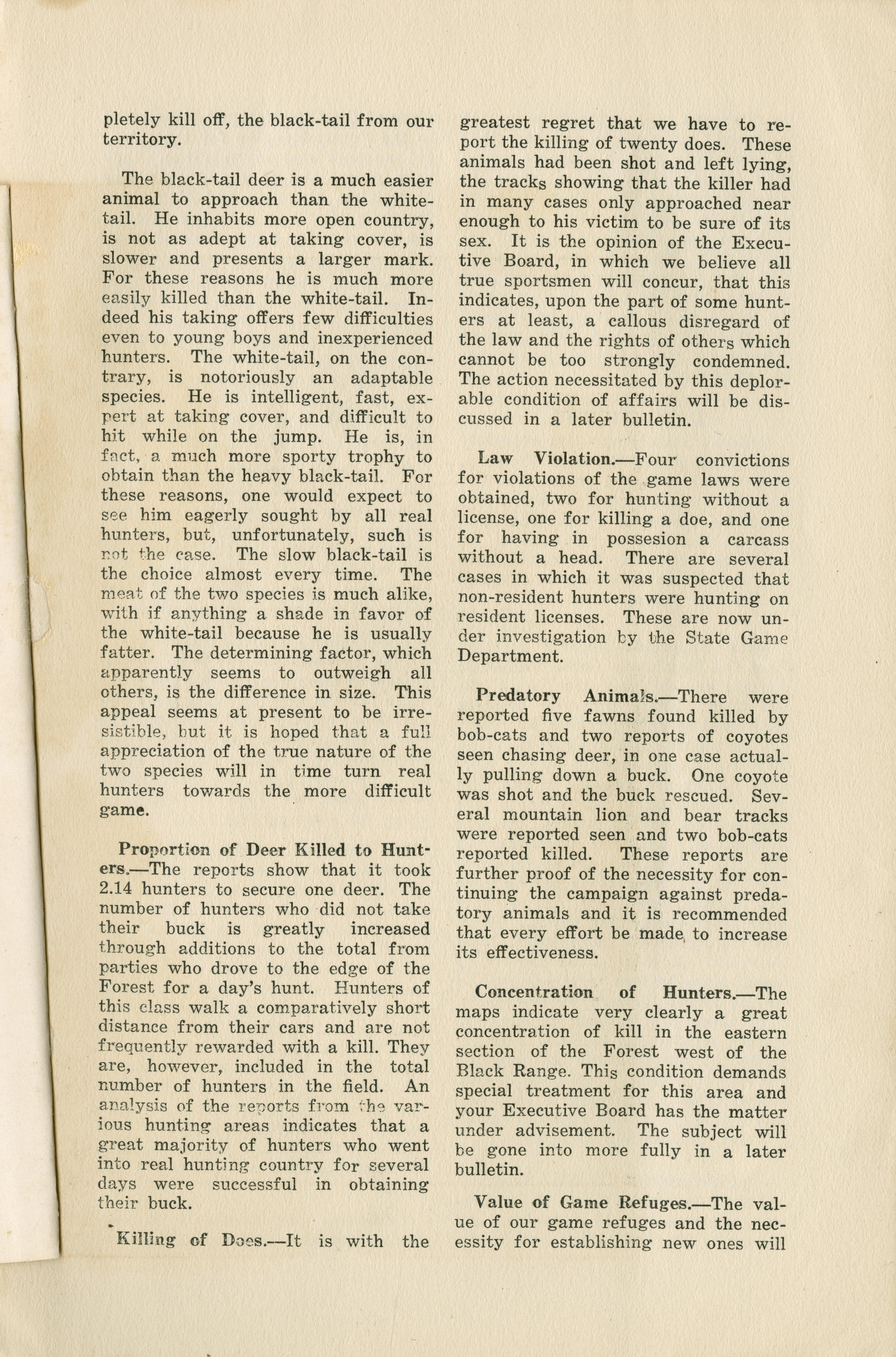 pletely kill off, the black-tail from our territory.

The black-tail deer is a much easier animal to approach than the white-tail. He inhabits more open country, is not as adept at taking cover, is slower and presents a larger mark. For these reasons he is much more easily killed than the white-tail. Indeed his taking offers few difficulties even to young boys and inexperienced hunters. The white-tail, on the contrary, is notoriously an adaptable species. He is intelligent, fast, expert at taking cover, and difficult to hit while on the jump. He is, in fact, a much more sporty trophy to obtain than the heavy black-tail. For these reasons, one would expect to see him eagerly sought by all real hunters, but, unfortunately, such is not the case. The slow black-tail is the choice almost every time. The meat of the two species is much alike, with if anything a shade in favor of the white-tail because he is usually fatter. The determining factor, which apparently seems to outweigh all others, is the difference in size. This appeal seems at present to be irresistible, but it is hoped that a full appreciation of the true nature of the two species will in time turn real hunters towards the more difficult game.

Proportion of Deer Killed to Hunters.—The reports show that it took 2.14 hunters to secure one deer. The number of hunters who did not take their buck is greatly increased through additions to the total from parties who drove to the edge of the Forest for a day's hunt. Hunters of this class walk a comparatively short distance from their cars and are not frequently rewarded with a kill. They are, however, included in the total number of hunters in the field. An analysis of the reports from the various hunting areas indicates that a great majority of hunters who went into real hunting country for several days were successful in obtaining their buck.

Killing of Does.—It is with the greatest regret that we have to report the killing of twenty does. These animals had been shot and left lying, the tracks showing that the killer had in many cases only approached near enough to his victim to be sure of its sex. It is the opinion of the Executive Board, in which we believe all true sportsmen will concur, that this indicates, upon the part of some hunters at least, a callous disregard of the law and the rights of others which cannot be too strongly condemned. The action necessitated by this deplorable condition of affairs will be discussed in a later bulletin.

Law Violation.—Four convictions for violations of the game laws were obtained, two for hunting without a license, one for killing a doe, and one for having in possesion a carcass without a head. There are several cases in which it was suspected that non-resident hunters were hunting on resident licenses. These are now under investigation by the State Game Department.

Predatory Animals.—There were reported five fawns found killed by bob-cats and two reports of coyotes seen chasing deer, in one case actually pulling down a buck. One coyote was shot and the buck rescued. Several mountain lion and bear tracks were reported seen and two bob-cats reported killed. These reports are further proof of the necessity for continuing the campaign against predatory animals and it is recommended that every effort be made to increase its effectiveness.

Concentration of Hunters.—The maps indicate very clearly a great concentration of kill in the eastern section of the Forest west of the Black Range. This condition demands special treatment for this area and your Executive Board has the matter under advisement. The subject will be gone into more fully in a later bulletin.

Value of Game Refuges.—The value of our game refuges and the necessity for establishing new ones will